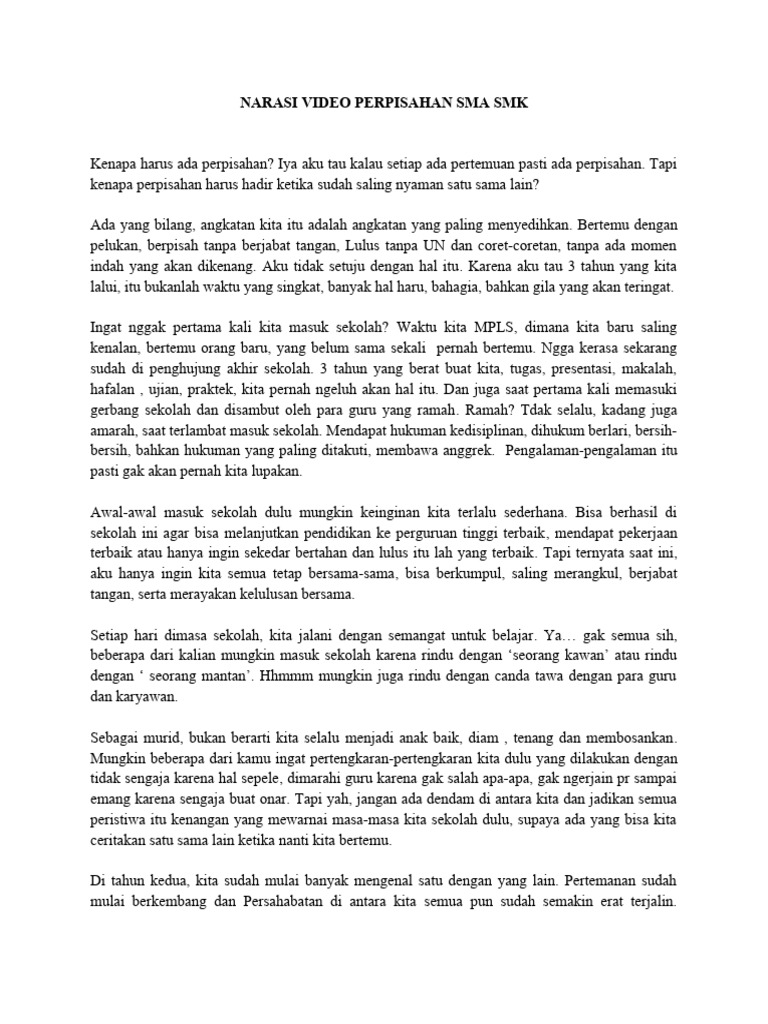 NARASI VIDEO PERPISAHAN SMA SMK

Kenapa harus ada perpisahan? Iya aku tau kalau setiap ada pertemuan pasti ada perpisahan. Tapi kenapa perpisahan harus hadir ketika sudah saling nyaman satu sama lain?

Ada yang bilang, angkatan kita itu adalah angkatan yang paling menyedihkan. Bertemu dengan pelukan, berpisah tanpa berjabat tangan, Lulus tanpa UN dan coret-coretan, tanpa ada momen indah yang akan dikenang. Aku tidak setuju dengan hal itu. Karena aku tau 3 tahun yang kita lalui, itu bukanlah waktu yang singkat, banyak hal haru, bahagia, bahkan gila yang akan teringat.

Ingat nggak pertama kali kita masuk sekolah? Waktu kita MPLS, dimana kita baru saling kenalan, bertemu orang baru, yang belum sama sekali pernah bertemu. Ngga kerasa sekarang sudah di penghujung akhir sekolah. 3 tahun yang berat buat kita, tugas, presentasi, makalah, hafalan , ujian, praktek, kita pernah ngeluh akan hal itu. Dan juga saat pertama kali memasuki gerbang sekolah dan disambut oleh para guru yang ramah. Ramah? Tdak selalu, kadang juga amarah, saat terlambat masuk sekolah. Mendapat hukuman kedisiplinan, dihukum berlari, bersih-bersih, bahkan hukuman yang paling ditakuti, membawa anggrek. Pengalaman-pengalaman itu pasti gak akan pernah kita lupakan.

Awal-awal masuk sekolah dulu mungkin keinginan kita terlalu sederhana. Bisa berhasil di sekolah ini agar bisa melanjutkan pendidikan ke perguruan tinggi terbaik, mendapat pekerjaan terbaik atau hanya ingin sekedar bertahan dan lulus itu lah yang terbaik. Tapi ternyata saat ini, aku hanya ingin kita semua tetap bersama-sama, bisa berkumpul, saling merangkul, berjabat tangan, serta merayakan kelulusan bersama.

Setiap hari dimasa sekolah, kita jalani dengan semangat untuk belajar. Ya… gak semua sih, beberapa dari kalian mungkin masuk sekolah karena rindu dengan ‘seorang kawan’ atau rindu dengan ‘ seorang mantan’. Hhmmm mungkin juga rindu dengan canda tawa dengan para guru dan karyawan.

Sebagai murid, bukan berarti kita selalu menjadi anak baik, diam , tenang dan membosankan. Mungkin beberapa dari kamu ingat pertengkaran-pertengkaran kita dulu yang dilakukan dengan tidak sengaja karena hal sepele, dimarahi guru karena gak salah apa-apa, gak ngerjain pr sampai emang karena sengaja buat onar. Tapi yah, jangan ada dendam di antara kita dan jadikan semua peristiwa itu kenangan yang mewarnai masa-masa kita sekolah dulu, supaya ada yang bisa kita ceritakan satu sama lain ketika nanti kita bertemu.

Di tahun kedua, kita sudah mulai banyak mengenal satu dengan yang lain. Pertemanan sudah mulai berkembang dan Persahabatan di antara kita semua pun sudah semakin erat terjalin.